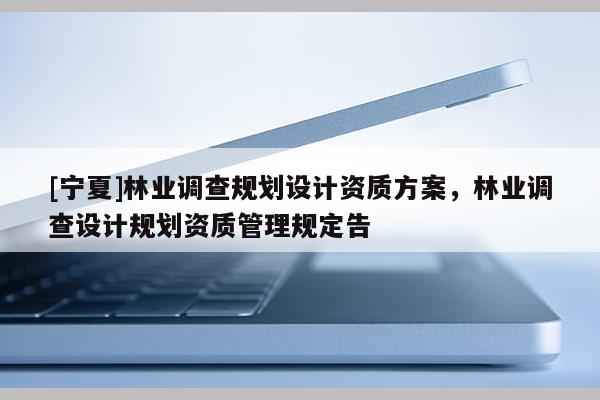 [宁夏]林业调查规划设计资质方案，林业调查设计规划资质管理规定告